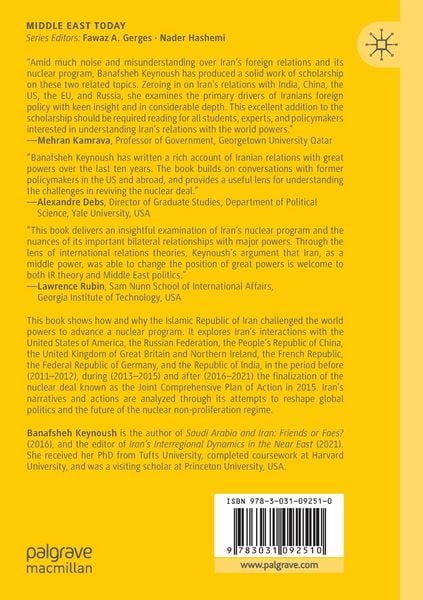 MIDDLE EAST TODAY
Series Editors: Fawaz A. Gerges · Nader Hashemi

"Amid much noise and misunderstanding over Iran's foreign relations and its nuclear program, Banafsheh Keynoush has produced a solid work of scholarship on these two related topics. Zeroing in on Iran's relations with India, China, the US, the EU, and Russia, she examines the primary drivers of Iranians foreign policy with keen insight and in considerable depth. This excellent addition to the scholarship should be required reading for all students, experts, and policymakers interested in understanding Iran's relations with the world powers."
—Mehran Kamrava, Professor of Government, Georgetown University Qatar

"Banafsheh Keynoush has written a rich account of Iranian relations with great powers over the last ten years. The book builds on conversations with former policymakers in the US and abroad, and provides a useful lens for understanding the challenges in reviving the nuclear deal."
—Alexandre Debs, Director of Graduate Studies, Department of Political Science, Yale University, USA

"This book delivers an insightful examination of Iran's nuclear program and the nuances of its important bilateral relationships with major powers. Through the lens of international relations theories, Keynoush's argument that Iran, as a middle power, was able to change the position of great powers is welcome to both IR theory and Middle East politics."
—Lawrence Rubin, Sam Nunn School of International Affairs, Georgia Institute of Technology, USA

This book shows how and why the Islamic Republic of Iran challenged the world powers to advance a nuclear program. It explores Iran's interactions with the United States of America, the Russian Federation, the People's Republic of China, the United Kingdom of Great Britain and Northern Ireland, the French Republic, the Federal Republic of Germany, and the Republic of India, in the period before (2011–2012), during (2013–2015) and after (2016–2021) the finalization of the nuclear deal known as the Joint Comprehensive Plan of Action in 2015. Iran's narratives and actions are analyzed through its attempts to reshape global politics and the future of the nuclear non-proliferation regime.

Banafsheh Keynoush is the author of Saudi Arabia and Iran: Friends or Foes? (2016), and the editor of Iran's Interregional Dynamics in the Near East (2021). She received her PhD from Tufts University, completed coursework at Harvard University, and was a visiting scholar at Princeton University, USA.

ISBN 978-3-031-09251-0
9 783031 092510

palgrave
macmillan

www.palgrave.com